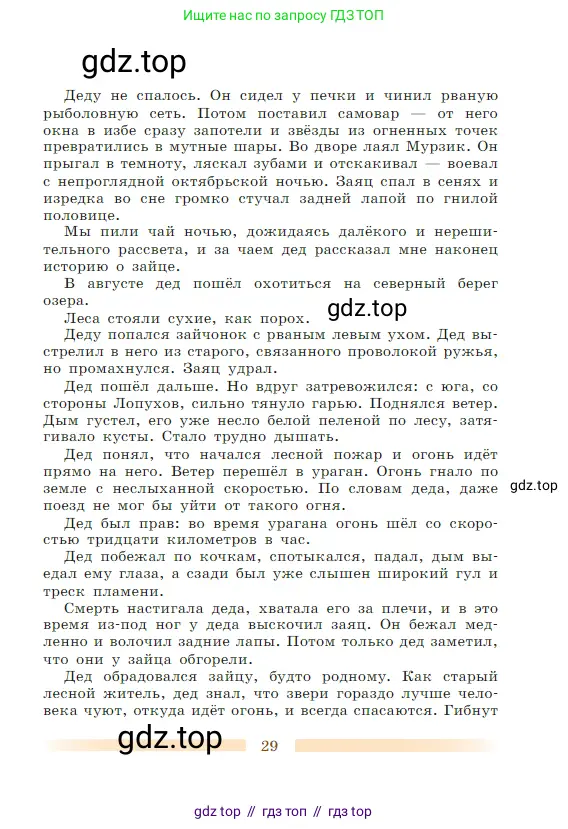 Ищите нас по запросу ГДЗ ТОП

gdz.top

Деду не спалось. Он сидел у печки и чинил рваную рыболовную сеть. Потом поставил самовар — от него окна в избе сразу запотели и звёзды из огненных точек превратились в мутные шары. Во дворе лаял Мурзик. Он прыгал в темноту, ляскал зубами и отскакивал — воевал с непроглядной октябрьской ночью. Заяц спал в сенях и изредка во сне громко стучал задней лапой по гнилой половице.

Мы пили чай ночью, дожидаясь далёкого и нерешительного рассвета, и за чаем дед рассказал мне наконец историю о зайце.

В августе дед пошёл охотиться на северный берег озера.

Леса стояли сухие, как порох.

gdz.top

Деду попался зайчонок с рваным левым ухом. Дед выстрелил в него из старого, связанного проволокой ружья, но промахнулся. Заяц удрал.

Дед пошёл дальше. Но вдруг затревожился: с юга, со стороны Лопухов, сильно тянуло гарью. Поднялся ветер. Дым густел, его уже несло белой пеленой по лесу, затягивало кусты. Стало трудно дышать.

Дед понял, что начался лесной пожар и огонь идёт прямо на него. Ветер перешёл в ураган. Огонь гнало по земле с неслыханной скоростью. По словам деда, даже поезд не мог бы уйти от такого огня.

gdz.top

Дед был прав: во время урагана огонь шёл со скоростью тридцати километров в час.

Дед побежал по кочкам, спотыкался, падал, дым выедал ему глаза, а сзади был уже слышен широкий гул и треск пламени.

Смерть настигала деда, хватала его за плечи, и в это время из-под ног у деда выскочил заяц. Он бежал медленно и волочил задние лапы. Потом только дед заметил, что они у зайца обгорели.

Дед обрадовался зайцу, будто родному. Как старый лесной житель, дед знал, что звери гораздо лучше человека чуют, откуда идёт огонь, и всегда спасаются. Гибнут

gdz.top

29

gdz top // гдз топ // гдз top